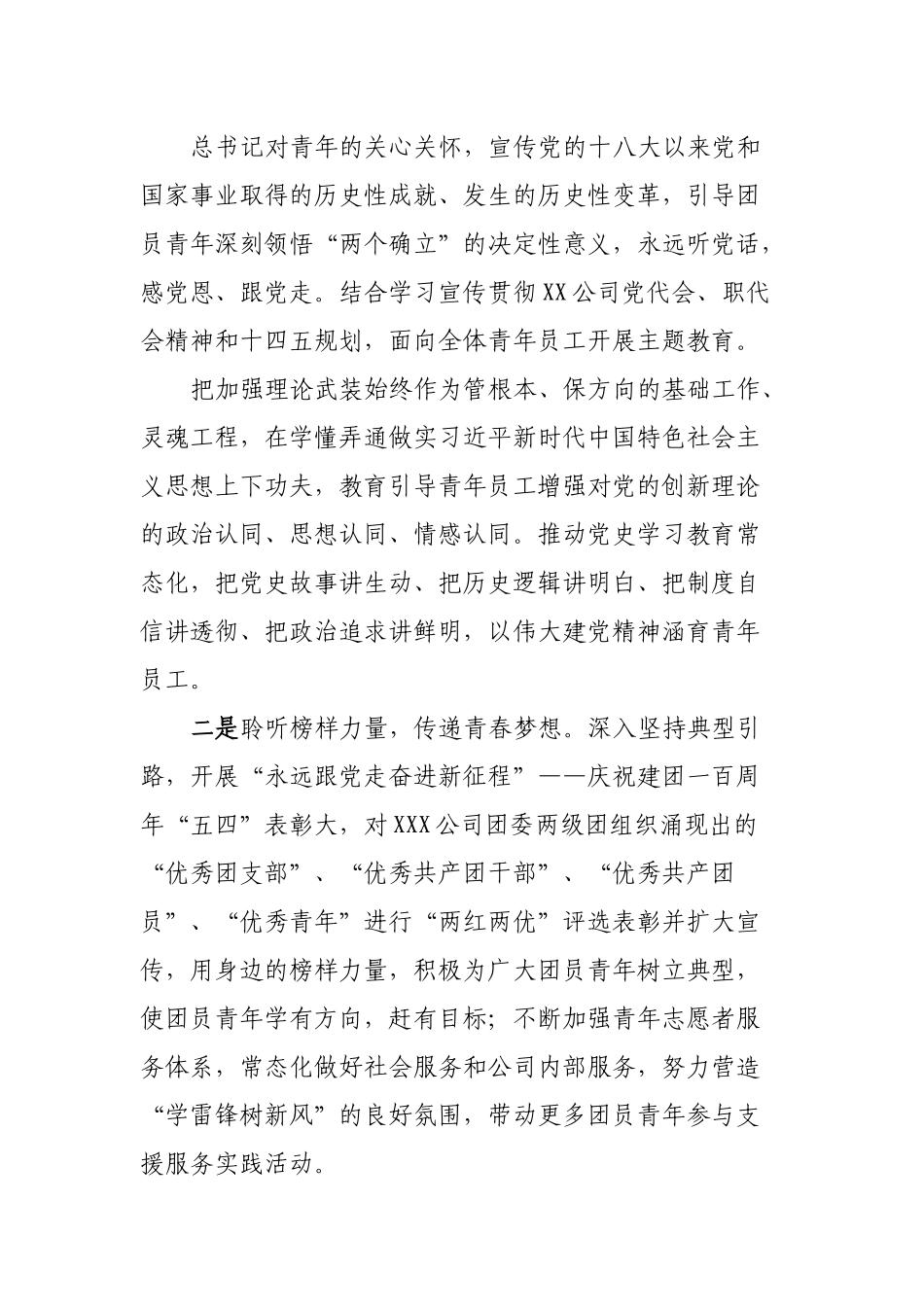 总书记对青年的关心关怀，宣传党的十八大以来党和国家事业取得的历史性成就、发生的历史性变革，引导团员青年深刻领悟“两个确立”的决定性意义，永远听党话，感党恩、跟党走。结合学习宣传贯彻XX公司党代会、职代会精神和十四五规划，面向全体青年员工开展主题教育。

把加强理论武装始终作为管根本、保方向的基础工作、灵魂工程，在学懂弄通做实习近平新时代中国特色社会主义思想上下功夫，教育引导青年员工增强对党的创新理论的政治认同、思想认同、情感认同。推动党史学习教育常态化，把党史故事讲生动、把历史逻辑讲明白、把制度自信讲透彻、把政治追求讲鲜明，以伟大建党精神涵育青年员工。

二是聆听榜样力量，传递青春梦想。深入坚持典型引路，开展“永远跟党走奋进新征程”——庆祝建团一百周年“五四”表彰大，对XXX公司团委两级团组织涌现出的“优秀团支部”、“优秀共产团干部”、“优秀共产团员”、“优秀青年”进行“两红两优”评选表彰并扩大宣传，用身边的榜样力量，积极为广大团员青年树立典型，使团员青年学有方向，赶有目标；不断加强青年志愿者服务体系，常态化做好社会服务和公司内部服务，努力营造“学雷锋树新风”的良好氛围，带动更多团员青年参与支援服务实践活动。